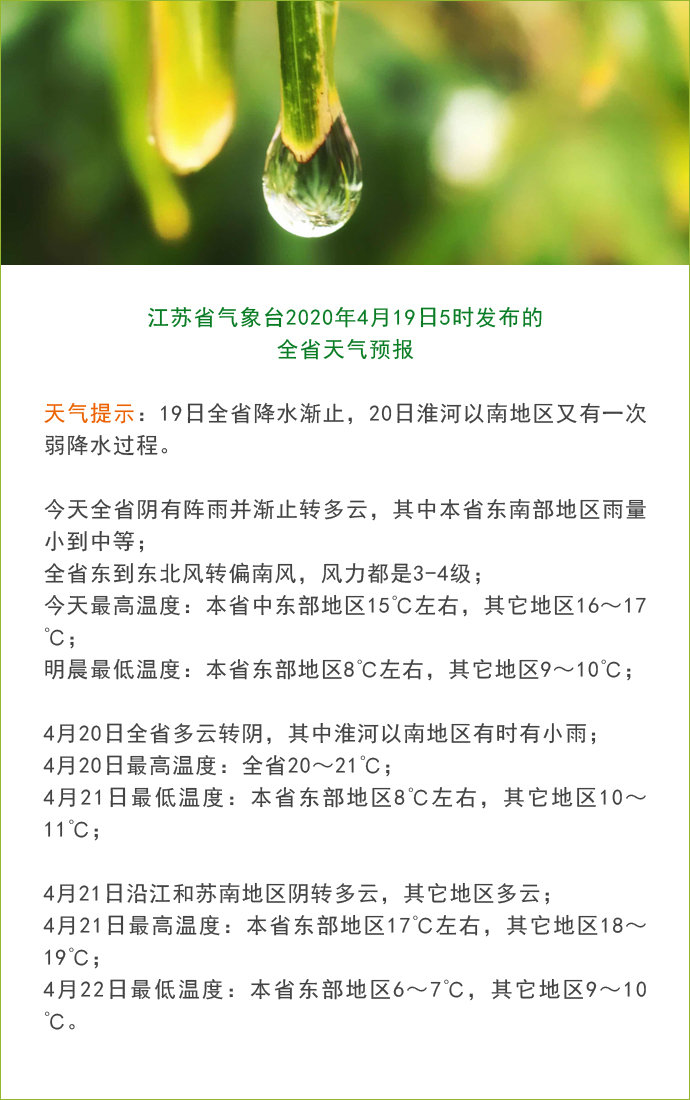 江苏省气象台2020年4月19日5时发布的
全省天气预报

天气提示：19日全省降水渐止，20日淮河以南地区又有一次弱降水过程。

今天全省阴有阵雨并渐止转多云，其中本省东南部地区雨量小到中等；
全省东到东北风转偏南风，风力都是3-4级；
今天最高温度：本省中东部地区15℃左右，其它地区16～17℃；
明晨最低温度：本省东部地区8℃左右，其它地区9～10℃；

4月20日全省多云转阴，其中淮河以南地区有时有小雨；
4月20日最高温度：全省20～21℃；
4月21日最低温度：本省东部地区8℃左右，其它地区10～11℃；

4月21日沿江和苏南地区阴转多云，其它地区多云；
4月21日最高温度：本省东部地区17℃左右，其它地区18～19℃；
4月22日最低温度：本省东部地区6～7℃，其它地区9～10℃。